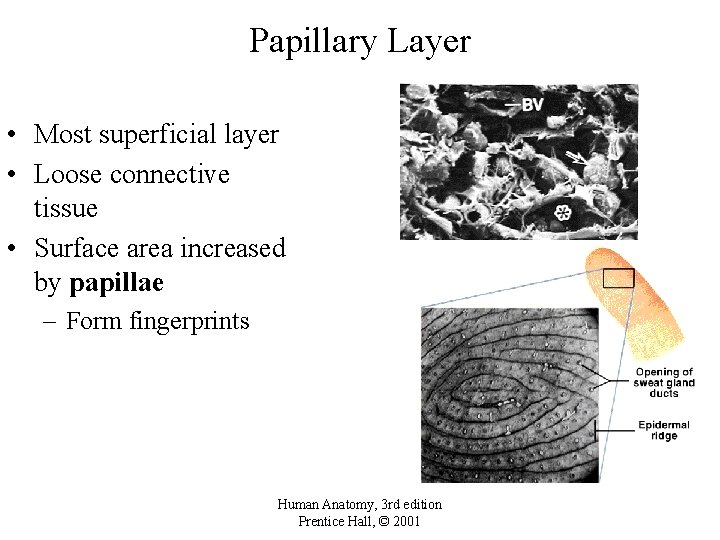 Papillary Layer

• Most superficial layer
• Loose connective tissue
• Surface area increased by papillae
- Form fingerprints

BV

Opening of sweat gland ducts

Epidermal ridge

Human Anatomy, 3rd edition
Prentice Hall, © 2001